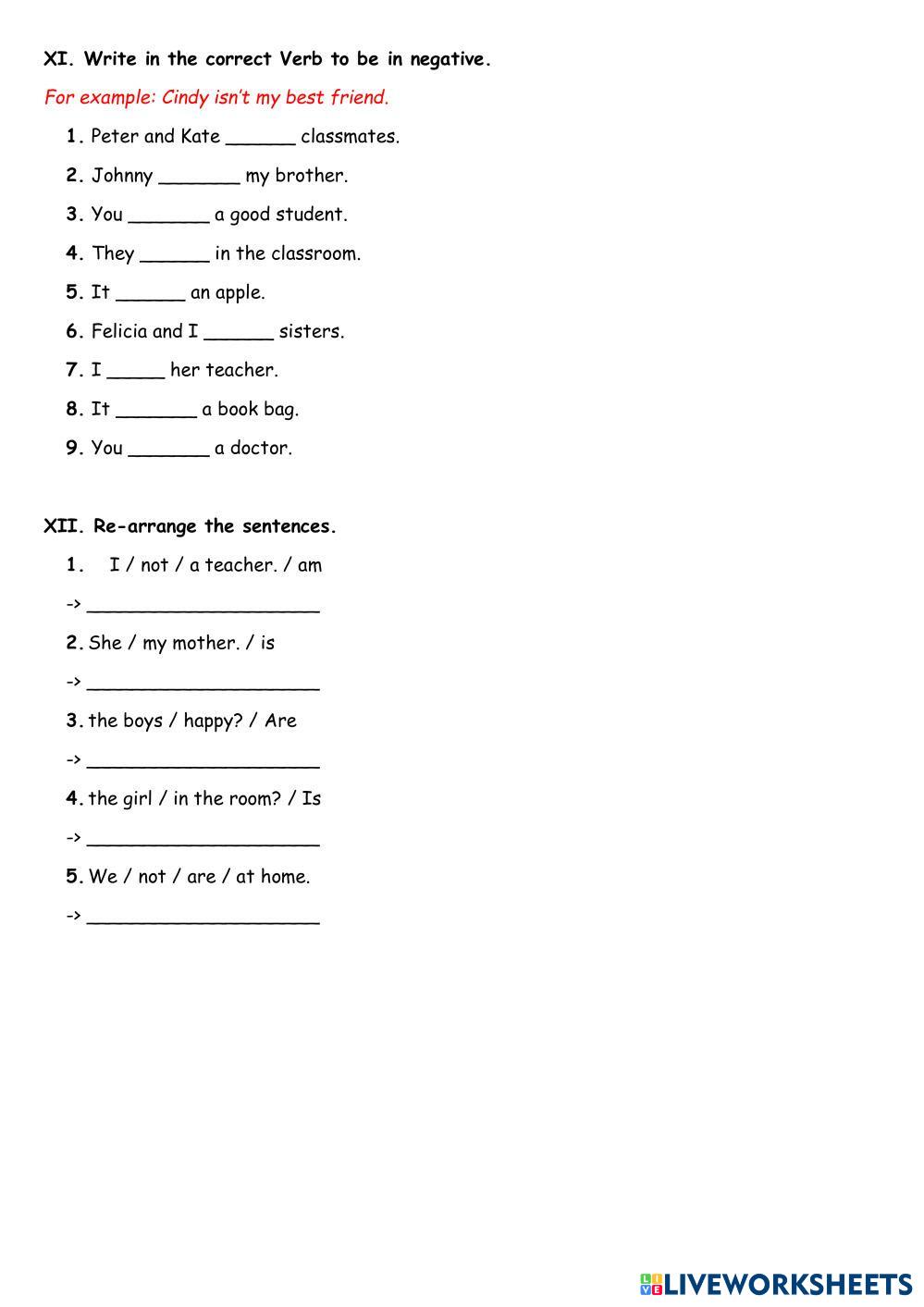 XI. Write in the correct Verb to be in negative.

For example: Cindy isn't my best friend.

1. Peter and Kate ______ classmates.

2. Johnny _______ my brother.

3. You _______ a good student.

4. They ______ in the classroom.

5. It ______ an apple.

6. Felicia and I ______ sisters.

7. I _____ her teacher.

8. It _______ a book bag.

9. You _______ a doctor.

XII. Re-arrange the sentences.

1. I / not / a teacher. / am

-> ____________________

2. She / my mother. / is

-> ____________________

3. the boys / happy? / Are

-> ____________________

4. the girl / in the room? / Is

-> ____________________

5. We / not / are / at home.

-> ____________________

LIVEWORKSHEETS